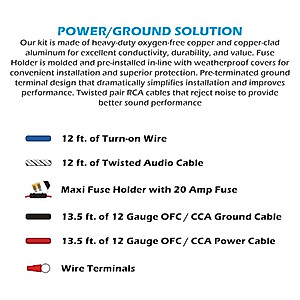 POWER/GROUND SOLUTION

Our kit is made of heavy-duty oxygen-free copper and copper-clad aluminum for excellent conductivity, durability, and value. Fuse Holder is molded and pre-installed in-line with weatherproof covers for convenient installation and superior protection. Pre-terminated ground terminal design that dramatically simplifies installation and improves performance. Twisted pair RCA cables that reject noise to provide better sound performance

12 ft. of Turn-on Wire

12 ft. of Twisted Audio Cable

Maxi Fuse Holder with 20 Amp Fuse

13.5 ft. of 12 Gauge OFC / CCA Ground Cable

13.5 ft. of 12 Gauge OFC / CCA Power Cable

Wire Terminals